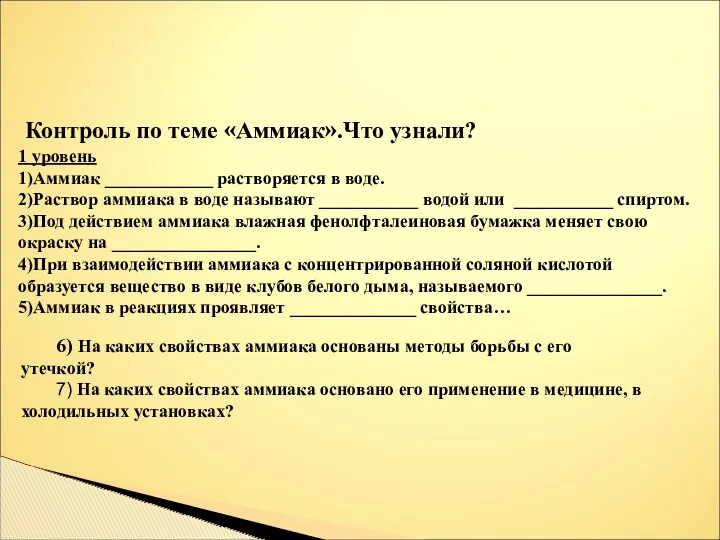 Контроль по теме «Аммиак».Что узнали?

1 уровень
1)Аммиак ____________ растворяется в воде.
2)Раствор аммиака в воде называют ___________ водой или ___________ спиртом.
3)Под действием аммиака влажная фенолфталеиновая бумажка меняет свою окраску на ________________.
4)При взаимодействии аммиака с концентрированной соляной кислотой образуется вещество в виде клубов белого дыма, называемого _______________.
5)Аммиак в реакциях проявляет ______________ свойства…

6) На каких свойствах аммиака основаны методы борьбы с его утечкой?
7) На каких свойствах аммиака основано его применение в медицине, в холодильных установках?